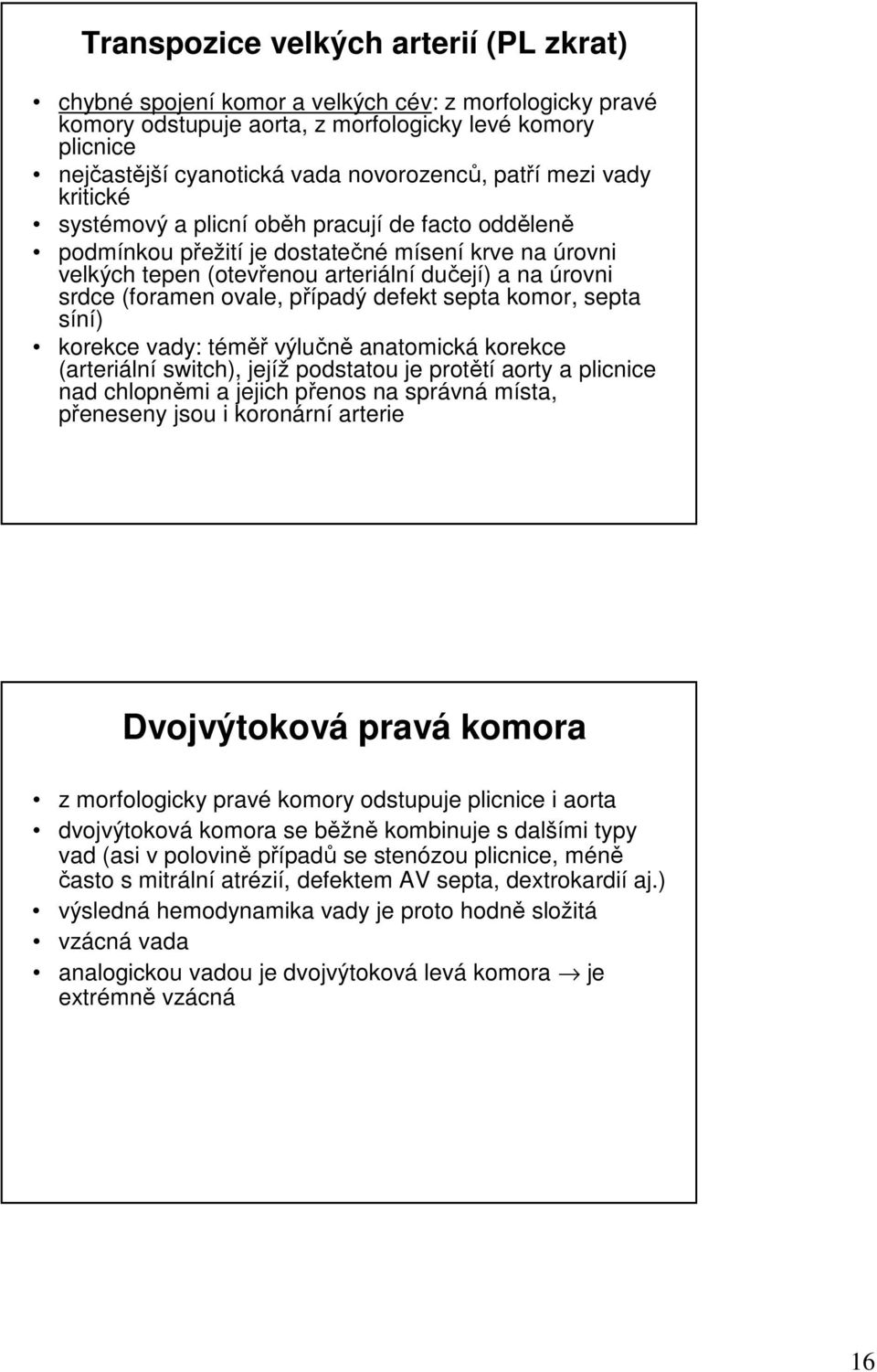 Transpozice velkých arterií (PL zkrat)

• chybné spojení komor a velkých cév: z morfologicky pravé komory odstupuje aorta, z morfologicky levé komory plicnice
• nejčastější cyanotická vada novorozenců, patří mezi vady kritické
• systémový a plicní oběh pracují de facto odděleně
• podmínkou přežití je dostatečné mísení krve na úrovni velkých tepen (otevřenou arteriální dučejí) a na úrovni srdce (foramen ovale, případý defekt septa komor, septa síní)
• korekce vady: téměř výlučně anatomická korekce (arteriální switch), jejíž podstatou je protětí aorty a plicnice nad chlopněmi a jejich přenos na správná místa, přeneseny jsou i koronární arterie

Dvojvýtoková pravá komora

• z morfologicky pravé komory odstupuje plicnice i aorta
• dvojvýtoková komora se běžně kombinuje s dalšími typy vad (asi v polovině případů se stenózou plicnice, méně často s mitrální atrézií, defektem AV septa, dextrokardií aj.)
• výsledná hemodynamika vady je proto hodně složitá
• vzácná vada
• analogickou vadou je dvojvýtoková levá komora $\rightarrow$ je extrémně vzácná

16